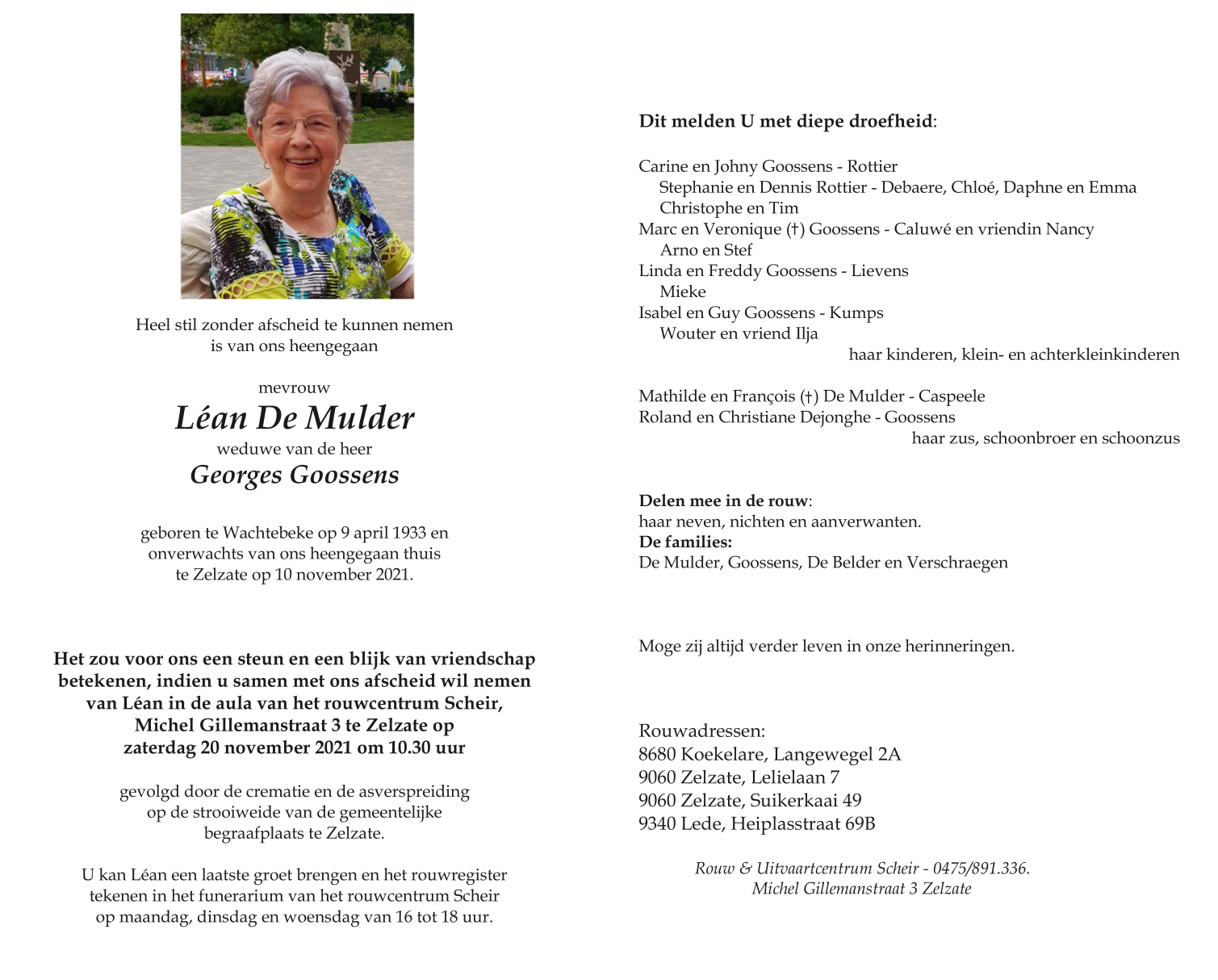 Heel stil zonder afscheid te kunnen nemen
is van ons heengegaan

mevrouw
Léan De Mulder
weduwe van de heer
Georges Goossens

geboren te Wachtebeke op 9 april 1933 en
onverwachts van ons heengegaan thuis
te Zelzate op 10 november 2021.

Het zou voor ons een steun en een blijk van vriendschap betekenen, indien u samen met ons afscheid wil nemen van Léan in de aula van het rouwcentrum Scheir, Michel Gillemanstraat 3 te Zelzate op zaterdag 20 november 2021 om 10.30 uur

gevolgd door de crematie en de asverspreiding op de strooiweide van de gemeentelijke begraafplaats te Zelzate.

U kan Léan een laatste groet brengen en het rouwregister tekenen in het funerarium van het rouwcentrum Scheir op maandag, dinsdag en woensdag van 16 tot 18 uur.

Dit melden U met diepe droefheid:

Carine en Johny Goossens - Rottier
Stephanie en Dennis Rottier - Debaere, Chloé, Daphne en Emma
Christophe en Tim
Marc en Veronique (†) Goossens - Caluwé en vriendin Nancy
Arno en Stef
Linda en Freddy Goossens - Lievens
Mieke
Isabel en Guy Goossens - Kumps
Wouter en vriend Ilja
haar kinderen, klein- en achterkleinkinderen

Mathilde en François (†) De Mulder - Caspeele
Roland en Christiane Dejonghe - Goossens
haar zus, schoonbroer en schoonzus

Delen mee in de rouw:
haar neven, nichten en aanverwanten.
De families:
De Mulder, Goossens, De Belder en Verschraegen

Moge zij altijd verder leven in onze herinneringen.

Rouwadressen:
8680 Koekelare, Langewegel 2A
9060 Zelzate, Lelielaan 7
9060 Zelzate, Suikerkaai 49
9340 Lede, Heiplasstraat 69B

Rouw & Uitvaartcentrum Scheir - 0475/891.336.
Michel Gillemanstraat 3 Zelzate